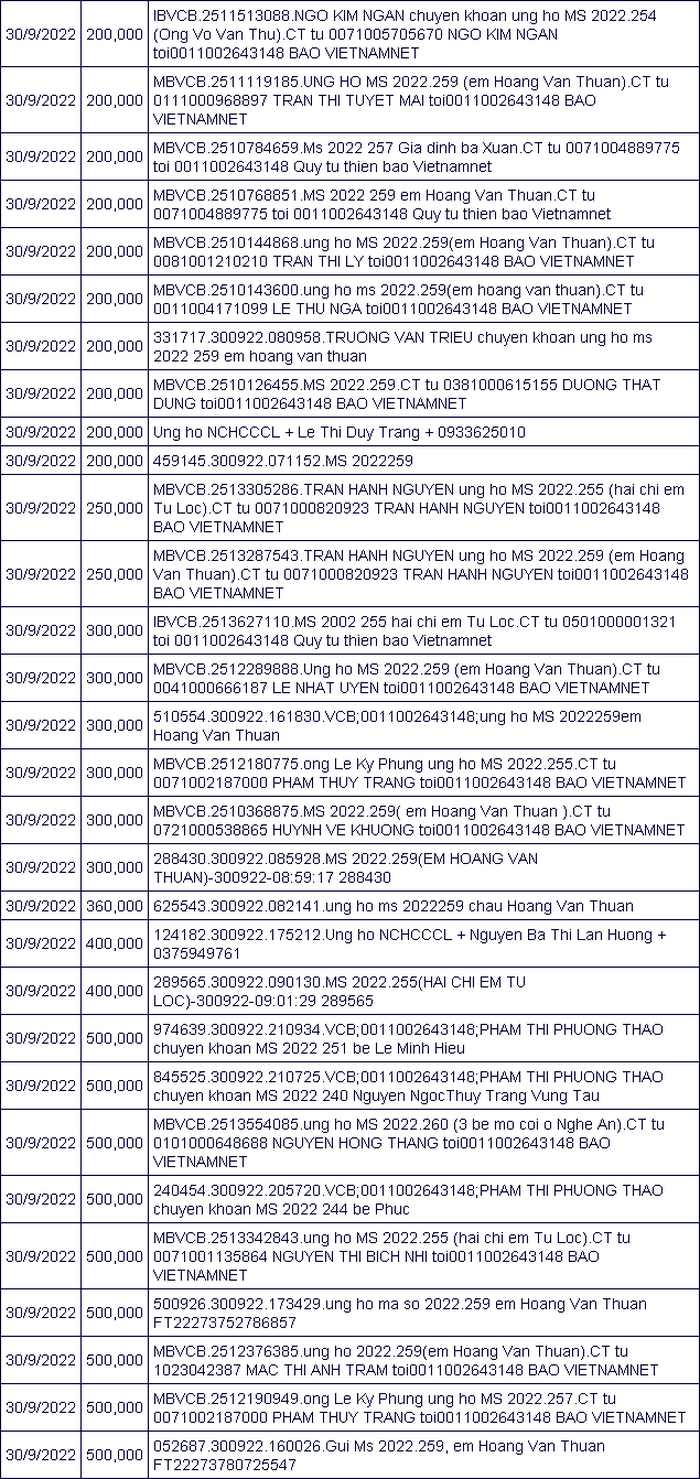 | 30/9/2022 | 200,000 | IBVCB.2511513088.NGO KIM NGAN chuyen khoan ung ho MS 2022.254 (Ong Vo Van Thu).CT tu 0071005705670 NGO KIM NGAN toi0011002643148 BAO VIETNAMNET |
|---|---|---|
| 30/9/2022 | 200,000 | MBVCB.2511119185.UNG HO MS 2022.259 (em Hoang Van Thuan).CT tu 0111000968897 TRAN THI TUYET MAI toi0011002643148 BAO VIETNAMNET |
| 30/9/2022 | 200,000 | MBVCB.2510784659.Ms 2022 257 Gia dinh ba Xuan.CT tu 0071004889775 toi 0011002643148 Quy tu thien bao Vietnamnet |
| 30/9/2022 | 200,000 | MBVCB.2510768851.MS 2022 259 em Hoang Van Thuan.CT tu 0071004889775 toi 0011002643148 Quy tu thien bao Vietnamnet |
| 30/9/2022 | 200,000 | MBVCB.2510144868.ung ho MS 2022.259(em Hoang Van Thuan).CT tu 0081001210210 TRAN THI LY toi0011002643148 BAO VIETNAMNET |
| 30/9/2022 | 200,000 | MBVCB.2510143600.ung ho ms 2022.259(em hoang van thuan).CT tu 0011004171099 LE THU NGA toi0011002643148 BAO VIETNAMNET |
| 30/9/2022 | 200,000 | 331717.300922.080958.TRUONG VAN TRIEU chuyen khoan ung ho ms 2022 259 em hoang van thuan |
| 30/9/2022 | 200,000 | MBVCB.2510126455.MS 2022.259.CT tu 0381000615155 DUONG THAT DUNG toi0011002643148 BAO VIETNAMNET |
| 30/9/2022 | 200,000 | Ung ho NCHCCCL + Le Thi Duy Trang + 0933625010 |
| 30/9/2022 | 200,000 | 459145.300922.071152.MS 2022259 |
| 30/9/2022 | 250,000 | MBVCB.2513305286.TRAN HANH NGUYEN ung ho MS 2022.255 (hai chi em Tu Loc).CT tu 0071000820923 TRAN HANH NGUYEN toi0011002643148 BAO VIETNAMNET |
| 30/9/2022 | 250,000 | MBVCB.2513287543.TRAN HANH NGUYEN ung ho MS 2022.259 (em Hoang Van Thuan).CT tu 0071000820923 TRAN HANH NGUYEN toi0011002643148 BAO VIETNAMNET |
| 30/9/2022 | 300,000 | IBVCB.2513627110.MS 2002 255 hai chi em Tu Loc.CT tu 0501000001321 toi 0011002643148 Quy tu thien bao Vietnamnet |
| 30/9/2022 | 300,000 | MBVCB.2512289888.Ung ho MS 2022.259 (em Hoang Van Thuan).CT tu 0041000666187 LE NHAT UYEN toi0011002643148 BAO VIETNAMNET |
| 30/9/2022 | 300,000 | 510554.300922.161830.VCB;0011002643148;ung ho MS 2022259em Hoang Van Thuan |
| 30/9/2022 | 300,000 | MBVCB.2512180775.ong Le Ky Phung ung ho MS 2022.255.CT tu 0071002187000 PHAM THUY TRANG toi0011002643148 BAO VIETNAMNET |
| 30/9/2022 | 300,000 | MBVCB.2510368875.MS 2022.259( em Hoang Van Thuan ).CT tu 0721000538865 HUYNH VE KHUONG toi0011002643148 BAO VIETNAMNET |
| 30/9/2022 | 300,000 | 288430.300922.085928.MS 2022.259(EM HOANG VAN THUAN)-300922-08:59:17 288430 |
| 30/9/2022 | 360,000 | 625543.300922.082141.ung ho ms 2022259 chau Hoang Van Thuan |
| 30/9/2022 | 400,000 | 124182.300922.175212.Ung ho NCHCCCL + Nguyen Ba Thi Lan Huong + 0375949761 |
| 30/9/2022 | 400,000 | 289565.300922.090130.MS 2022.255(HAI CHI EM TU LOC)-300922-09:01:29 289565 |
| 30/9/2022 | 500,000 | 974639.300922.210934.VCB;0011002643148;PHAM THI PHUONG THAO chuyen khoan MS 2022 251 be Le Minh Hieu |
| 30/9/2022 | 500,000 | 845525.300922.210725.VCB;0011002643148;PHAM THI PHUONG THAO chuyen khoan MS 2022 240 Nguyen NgocThuy Trang Vung Tau |
| 30/9/2022 | 500,000 | MBVCB.2513554085.ung ho MS 2022.260 (3 be mo coi o Nghe An).CT tu 0101000648688 NGUYEN HONG THANG toi0011002643148 BAO VIETNAMNET |
| 30/9/2022 | 500,000 | 240454.300922.205720.VCB;0011002643148;PHAM THI PHUONG THAO chuyen khoan MS 2022 244 be Phuc |
| 30/9/2022 | 500,000 | MBVCB.2513342843.ung ho MS 2022.255 (hai chi em Tu Loc).CT tu 0071001135864 NGUYEN THI BICH NHI toi0011002643148 BAO VIETNAMNET |
| 30/9/2022 | 500,000 | 500926.300922.173429.ung ho ma so 2022.259 em Hoang Van Thuan FT22273752786857 |
| 30/9/2022 | 500,000 | MBVCB.2512376385.ung ho 2022.259(em Hoang Van Thuan).CT tu 1023042387 MAC THI ANH TRAM toi0011002643148 BAO VIETNAMNET |
| 30/9/2022 | 500,000 | MBVCB.2512190949.ong Le Ky Phung ung ho MS 2022.257.CT tu 0071002187000 PHAM THUY TRANG toi0011002643148 BAO VIETNAMNET |
| 30/9/2022 | 500,000 | 052687.300922.160026.Gui Ms 2022.259, em Hoang Van Thuan FT22273780725547 |